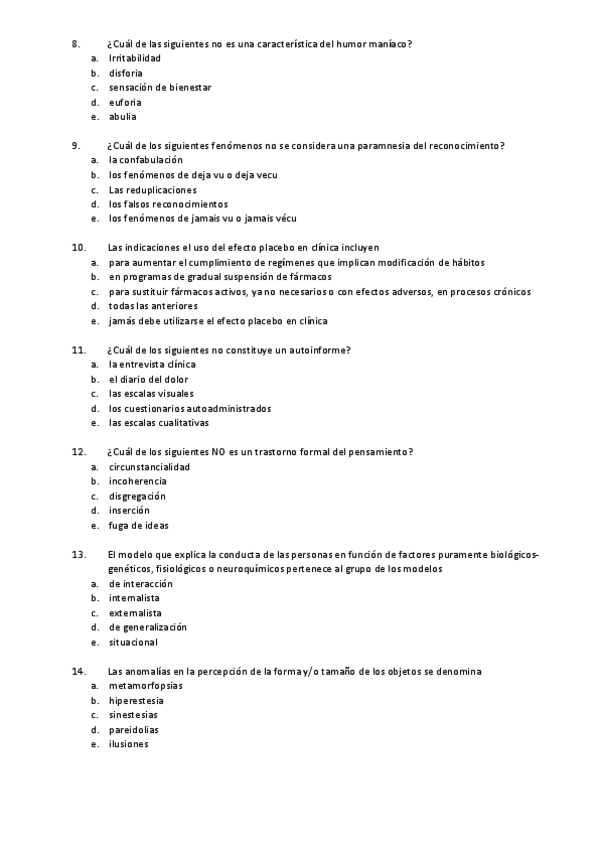 8. ¿Cuál de las siguientes no es una característica del humor maníaco?
a. Irritabilidad
b. disforia
c. sensación de bienestar
d. euforia
e. abulia

9. ¿Cuál de los siguientes fenómenos no se considera una paramnesia del reconocimiento?
a. la confabulación
b. los fenómenos de deja vu o deja vecu
c. Las reduplicaciones
d. los falsos reconocimientos
e. los fenómenos de jamais vu o jamais vécu

10. Las indicaciones el uso del efecto placebo en clínica incluyen
a. para aumentar el cumplimiento de regímenes que implican modificación de hábitos
b. en programas de gradual suspensión de fármacos
c. para sustituir fármacos activos, ya no necesarios o con efectos adversos, en procesos crónicos
d. todas las anteriores
e. jamás debe utilizarse el efecto placebo en clínica

11. ¿Cuál de los siguientes no constituye un autoinforme?
a. la entrevista clínica
b. el diario del dolor
c. las escalas visuales
d. los cuestionarios autoadministrados
e. las escalas cualitativas

12. ¿Cuál de los siguientes NO es un trastorno formal del pensamiento?
a. circunstancialidad
b. incoherencia
c. disgregación
d. inserción
e. fuga de ideas

13. El modelo que explica la conducta de las personas en función de factores puramente biológicos-genéticos, fisiológicos o neuroquímicos pertenece al grupo de los modelos
a. de interacción
b. internalista
c. externalista
d. de generalización
e. situacional

14. Las anomalías en la percepción de la forma y/o tamaño de los objetos se denomina
a. metamorfopsias
b. hiperestesia
c. sinestesias
d. pareidolias
e. ilusiones